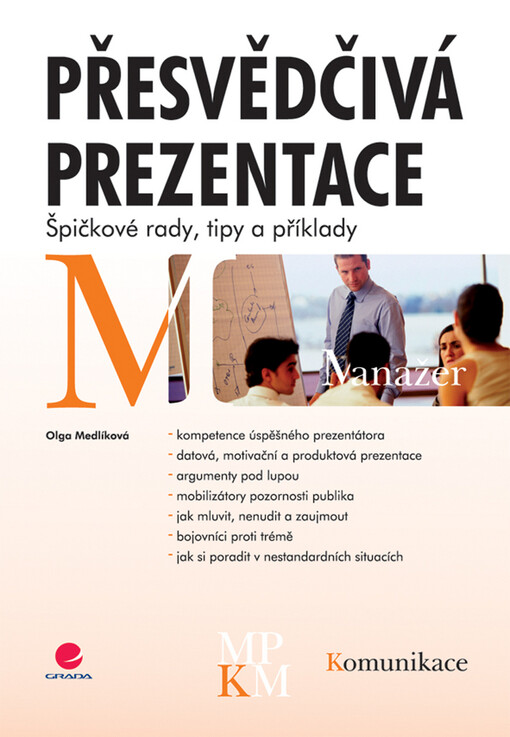 PŘESVĚDČIVÁ PREZENTACE

Špičkové rady, tipy a příklady

Manažer

Olga Medlíková

- kompetence úspěšného prezentátora
- datová, motivační a produktová prezentace
- argumenty pod lupou
- mobilizátory pozornosti publika
- jak mluvit, nenudit a zaujmout
- bojovníci proti trémě
- jak si poradit v nestandardních situacích

GRADA

MP
KM

Komunikace